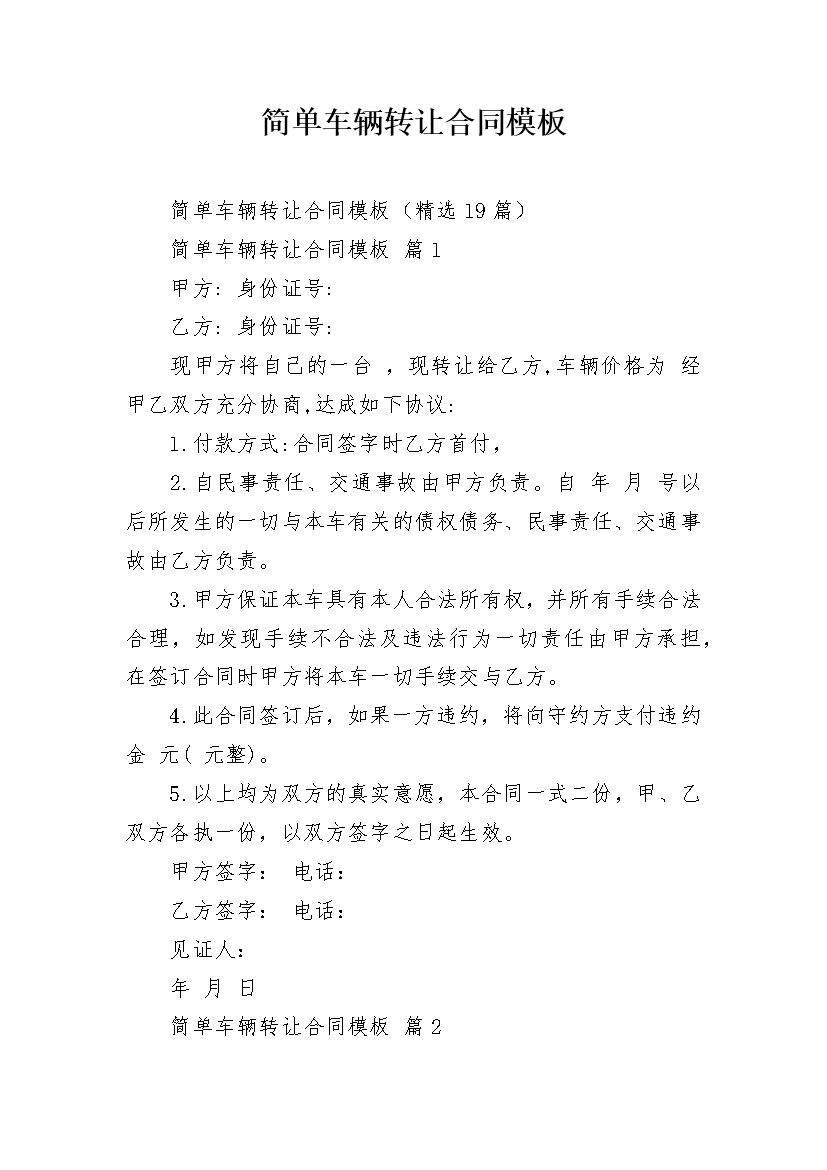 简单车辆转让合同模板

简单车辆转让合同模板（精选19篇）

简单车辆转让合同模板 篇1

甲方：身份证号：

乙方：身份证号：

现甲方将自己的一台 ，现转让给乙方，车辆价格为 经甲乙双方充分协商，达成如下协议：

1.付款方式：合同签字时乙方首付，

2.自民事责任、交通事故由甲方负责。自 年 月 号以后所发生的一切与本车有关的债权债务、民事责任、交通事故由乙方负责。

3.甲方保证本车具有本人合法所有权，并所有手续合法合理，如发现手续不合法及违法行为一切责任由甲方承担，在签订合同时甲方将本车一切手续交与乙方。

4.此合同签订后，如果一方违约，将向守约方支付违约金 元（ 元整）。

5.以上均为双方的真实意愿，本合同一式二份，甲、乙双方各执一份，以双方签字之日起生效。

甲方签字： 电话：

乙方签字： 电话：

见证人：

年 月 日

简单车辆转让合同模板 篇2